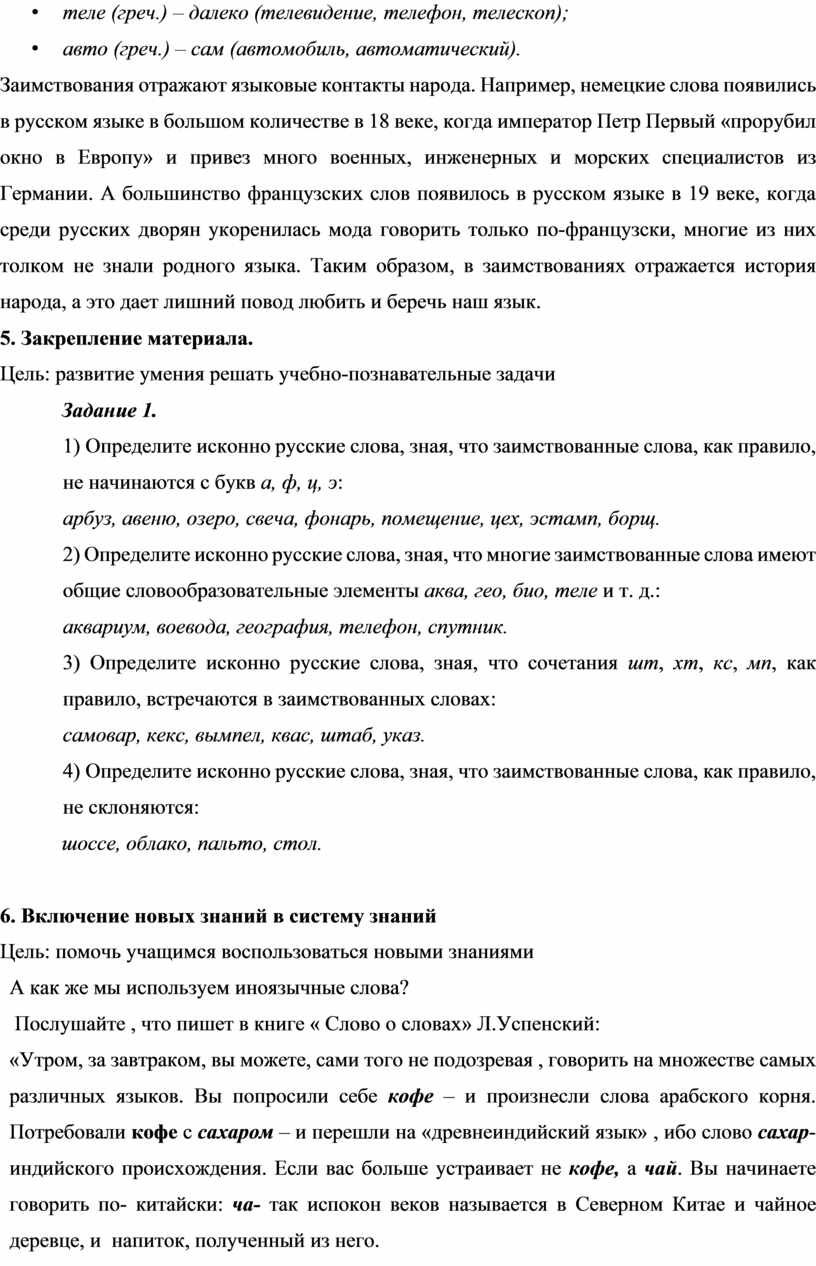 • теле (греч.) – далеко (телевидение, телефон, телескоп);

• авто (греч.) – сам (автомобиль, автоматический).

Заимствования отражают языковые контакты народа. Например, немецкие слова появились в русском языке в большом количестве в 18 веке, когда император Петр Первый «прорубил окно в Европу» и привез много военных, инженерных и морских специалистов из Германии. А большинство французских слов появилось в русском языке в 19 веке, когда среди русских дворян укоренилась мода говорить только по-французски, многие из них толком не знали родного языка. Таким образом, в заимствованиях отражается история народа, а это дает лишний повод любить и беречь наш язык.

5. Закрепление материала.

Цель: развитие умения решать учебно-познавательные задачи

Задание 1.

1) Определите исконно русские слова, зная, что заимствованные слова, как правило, не начинаются с букв а, ф, ц, э:

арбуз, авеню, озеро, свеча, фонарь, помещение, цех, эстамп, борщ.

2) Определите исконно русские слова, зная, что многие заимствованные слова имеют общие словообразовательные элементы аква, гео, био, теле и т. д.:

аквариум, воевода, география, телефон, спутник.

3) Определите исконно русские слова, зная, что сочетания шт, хт, кс, мп, как правило, встречаются в заимствованных словах:

самовар, кекс, вымпел, квас, штаб, указ.

4) Определите исконно русские слова, зная, что заимствованные слова, как правило, не склоняются:

шоссе, облако, пальто, стол.

6. Включение новых знаний в систему знаний

Цель: помочь учащимся воспользоваться новыми знаниями

А как же мы используем иноязычные слова?

Послушайте , что пишет в книге « Слово о словах» Л.Успенский:

«Утром, за завтраком, вы можете, сами того не подозревая , говорить на множестве самых различных языков. Вы попросили себе кофе – и произнесли слова арабского корня. Потребовали кофе с сахаром – и перешли на «древнеиндийский язык» , ибо слово сахар- индийского происхождения. Если вас больше устраивает не кофе, а чай. Вы начинаете говорить по- китайски: ча- так испокон веков называется в Северном Китае и чайное деревце, и напиток, полученный из него.